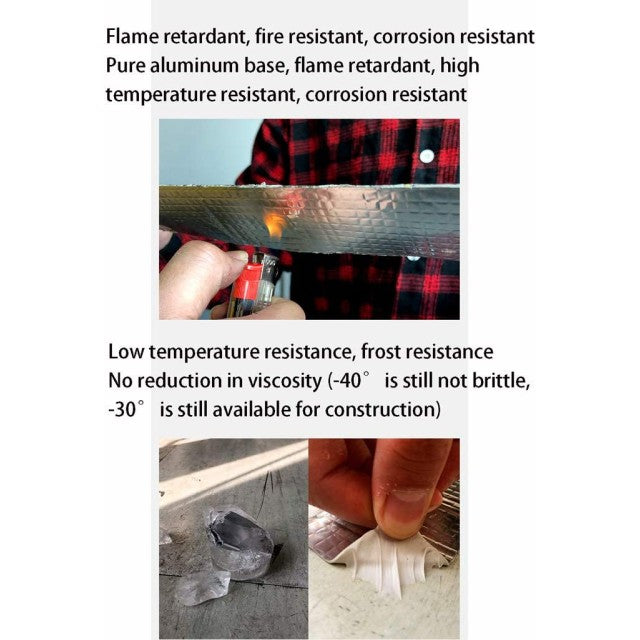 Flame retardant, fire resistant, corrosion resistant
Pure aluminum base, flame retardant, high temperature resistant, corrosion resistant

Low temperature resistance, frost resistance
No reduction in viscosity (-40° is still not brittle, -30° is still available for construction)